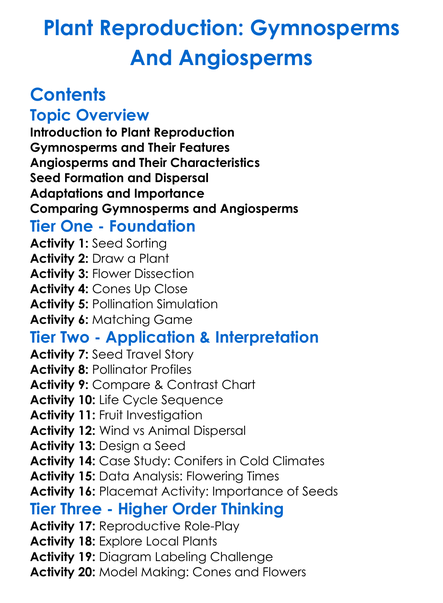 Plant Reproduction: Gymnosperms And Angiosperms

Contents

Topic Overview

Introduction to Plant Reproduction
Gymnosperms and Their Features
Angiosperms and Their Characteristics
Seed Formation and Dispersal
Adaptations and Importance
Comparing Gymnosperms and Angiosperms

Tier One - Foundation

Activity 1: Seed Sorting
Activity 2: Draw a Plant
Activity 3: Flower Dissection
Activity 4: Cones Up Close
Activity 5: Pollination Simulation
Activity 6: Matching Game

Tier Two - Application & Interpretation

Activity 7: Seed Travel Story
Activity 8: Pollinator Profiles
Activity 9: Compare & Contrast Chart
Activity 10: Life Cycle Sequence
Activity 11: Fruit Investigation
Activity 12: Wind vs Animal Dispersal
Activity 13: Design a Seed
Activity 14: Case Study: Conifers in Cold Climates
Activity 15: Data Analysis: Flowering Times
Activity 16: Placemat Activity: Importance of Seeds

Tier Three - Higher Order Thinking

Activity 17: Reproductive Role-Play
Activity 18: Explore Local Plants
Activity 19: Diagram Labeling Challenge
Activity 20: Model Making: Cones and Flowers